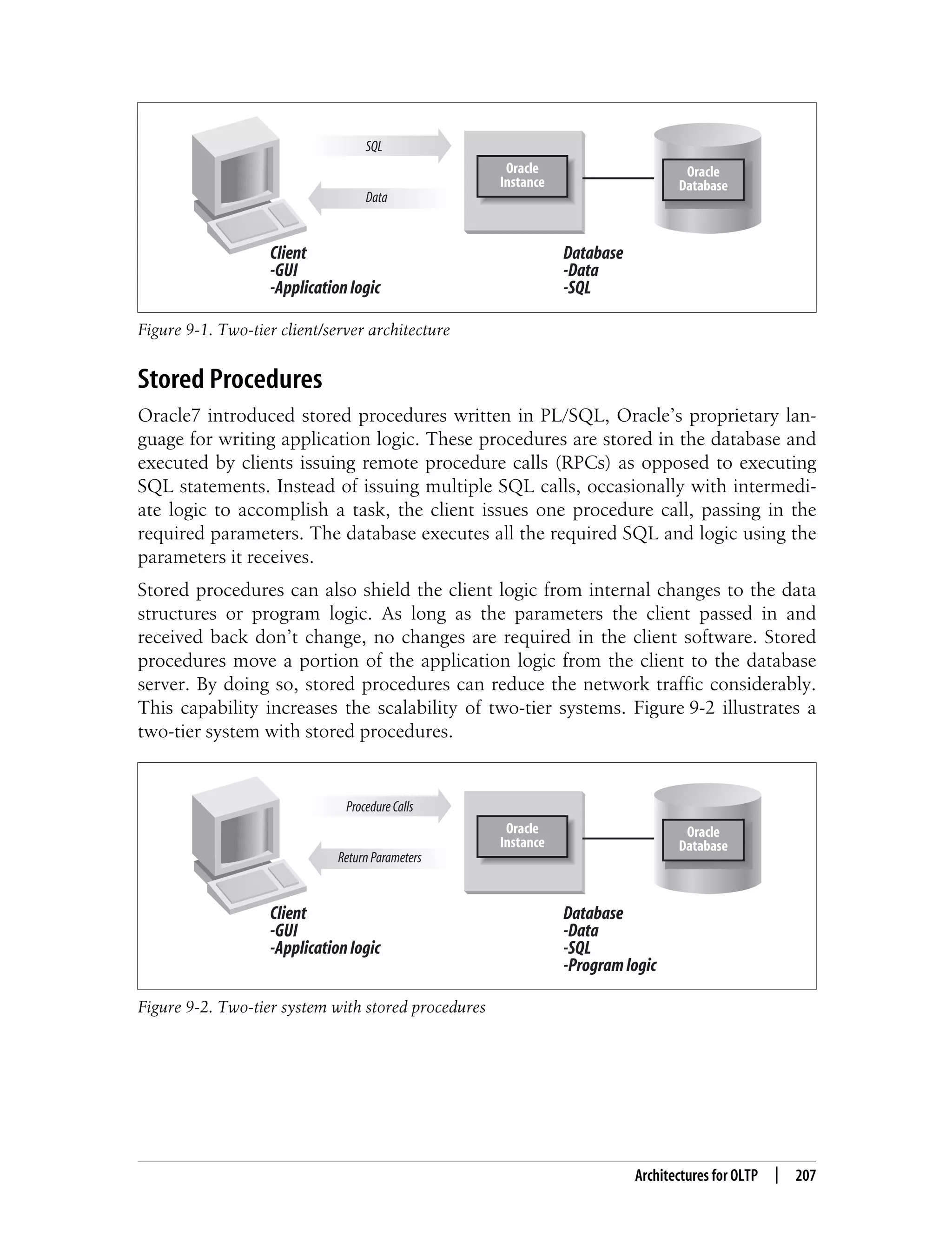 SQL

Data

Oracle Instance

Oracle Database

Client
-GUI
-Application logic

Database
-Data
-SQL

Figure 9-1. Two-tier client/server architecture

Stored Procedures

Oracle7 introduced stored procedures written in PL/SQL, Oracle's proprietary language for writing application logic. These procedures are stored in the database and executed by clients issuing remote procedure calls (RPCs) as opposed to executing SQL statements. Instead of issuing multiple SQL calls, occasionally with intermediate logic to accomplish a task, the client issues one procedure call, passing in the required parameters. The database executes all the required SQL and logic using the parameters it receives.

Stored procedures can also shield the client logic from internal changes to the data structures or program logic. As long as the parameters the client passed in and received back don't change, no changes are required in the client software. Stored procedures move a portion of the application logic from the client to the database server. By doing so, stored procedures can reduce the network traffic considerably. This capability increases the scalability of two-tier systems. Figure 9-2 illustrates a two-tier system with stored procedures.

Procedure Calls

Return Parameters

Oracle Instance

Oracle Database

Client
-GUI
-Application logic

Database
-Data
-SQL
-Program logic

Figure 9-2. Two-tier system with stored procedures

Architectures for OLTP | 207